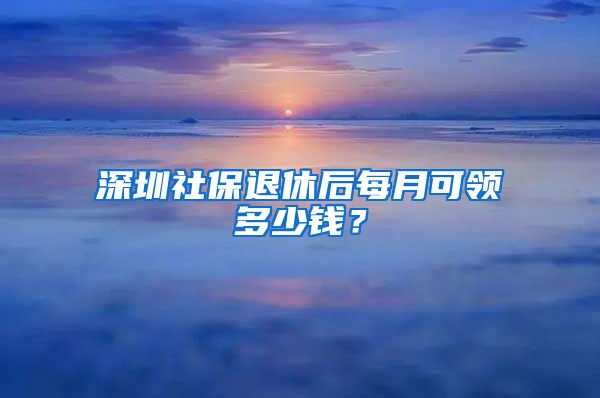 深圳社保退休后每月可领多少钱？